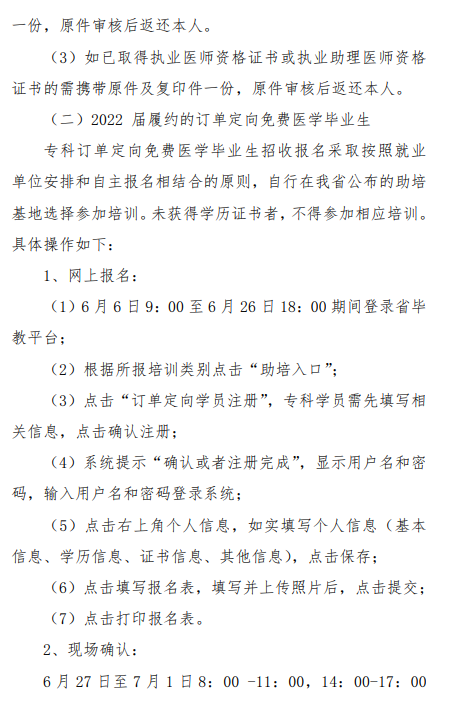 一份，原件审核后返还本人。

（3）如已取得执业医师资格证书或执业助理医师资格证书的需携带原件及复印件一份，原件审核后返还本人。

（二）2022 届履约的订单定向免费医学毕业生

专科订单定向免费医学毕业生招收报名采取按照就业单位安排和自主报名相结合的原则，自行在我省公布的助培基地选择参加培训。未获得学历证书者，不得参加相应培训。具体操作如下：

1、网上报名：

（1）6 月 6 日 9：00 至 6 月 26 日 18：00 期间登录省毕教平台；

（2）根据所报培训类别点击“助培入口”；

（3）点击“订单定向学员注册”，专科学员需先填写相关信息，点击确认注册；

（4）系统提示“确认或者注册完成”，显示用户名和密码，输入用户名和密码登录系统；

（5）点击右上角个人信息，如实填写个人信息（基本信息、学历信息、证书信息、其他信息），点击保存；

（6）点击填写报名表，填写并上传照片后，点击提交；

（7）点击打印报名表。

2、现场确认：

6 月 27 日至 7 月 1 日 8：00 -11：00，14：00-17：00